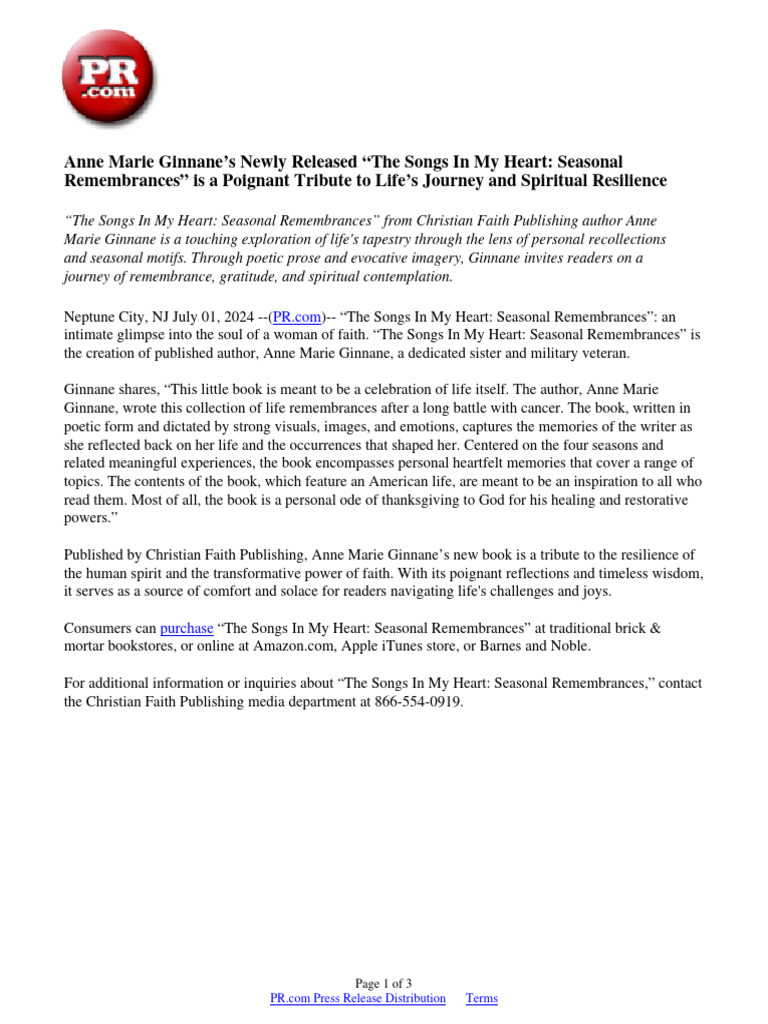 PR
.com

Anne Marie Ginnane's Newly Released "The Songs In My Heart: Seasonal Remembrances" is a Poignant Tribute to Life's Journey and Spiritual Resilience

"The Songs In My Heart: Seasonal Remembrances" from Christian Faith Publishing author Anne Marie Ginnane is a touching exploration of life's tapestry through the lens of personal recollections and seasonal motifs. Through poetic prose and evocative imagery, Ginnane invites readers on a journey of remembrance, gratitude, and spiritual contemplation.

Neptune City, NJ July 01, 2024 --(PR.com)-- "The Songs In My Heart: Seasonal Remembrances": an intimate glimpse into the soul of a woman of faith. "The Songs In My Heart: Seasonal Remembrances" is the creation of published author, Anne Marie Ginnane, a dedicated sister and military veteran.

Ginnane shares, "This little book is meant to be a celebration of life itself. The author, Anne Marie Ginnane, wrote this collection of life remembrances after a long battle with cancer. The book, written in poetic form and dictated by strong visuals, images, and emotions, captures the memories of the writer as she reflected back on her life and the occurrences that shaped her. Centered on the four seasons and related meaningful experiences, the book encompasses personal heartfelt memories that cover a range of topics. The contents of the book, which feature an American life, are meant to be an inspiration to all who read them. Most of all, the book is a personal ode of thanksgiving to God for his healing and restorative powers."

Published by Christian Faith Publishing, Anne Marie Ginnane's new book is a tribute to the resilience of the human spirit and the transformative power of faith. With its poignant reflections and timeless wisdom, it serves as a source of comfort and solace for readers navigating life's challenges and joys.

Consumers can purchase "The Songs In My Heart: Seasonal Remembrances" at traditional brick & mortar bookstores, or online at Amazon.com, Apple iTunes store, or Barnes and Noble.

For additional information or inquiries about "The Songs In My Heart: Seasonal Remembrances," contact the Christian Faith Publishing media department at 866-554-0919.

Page 1 of 3
PR.com Press Release Distribution Terms